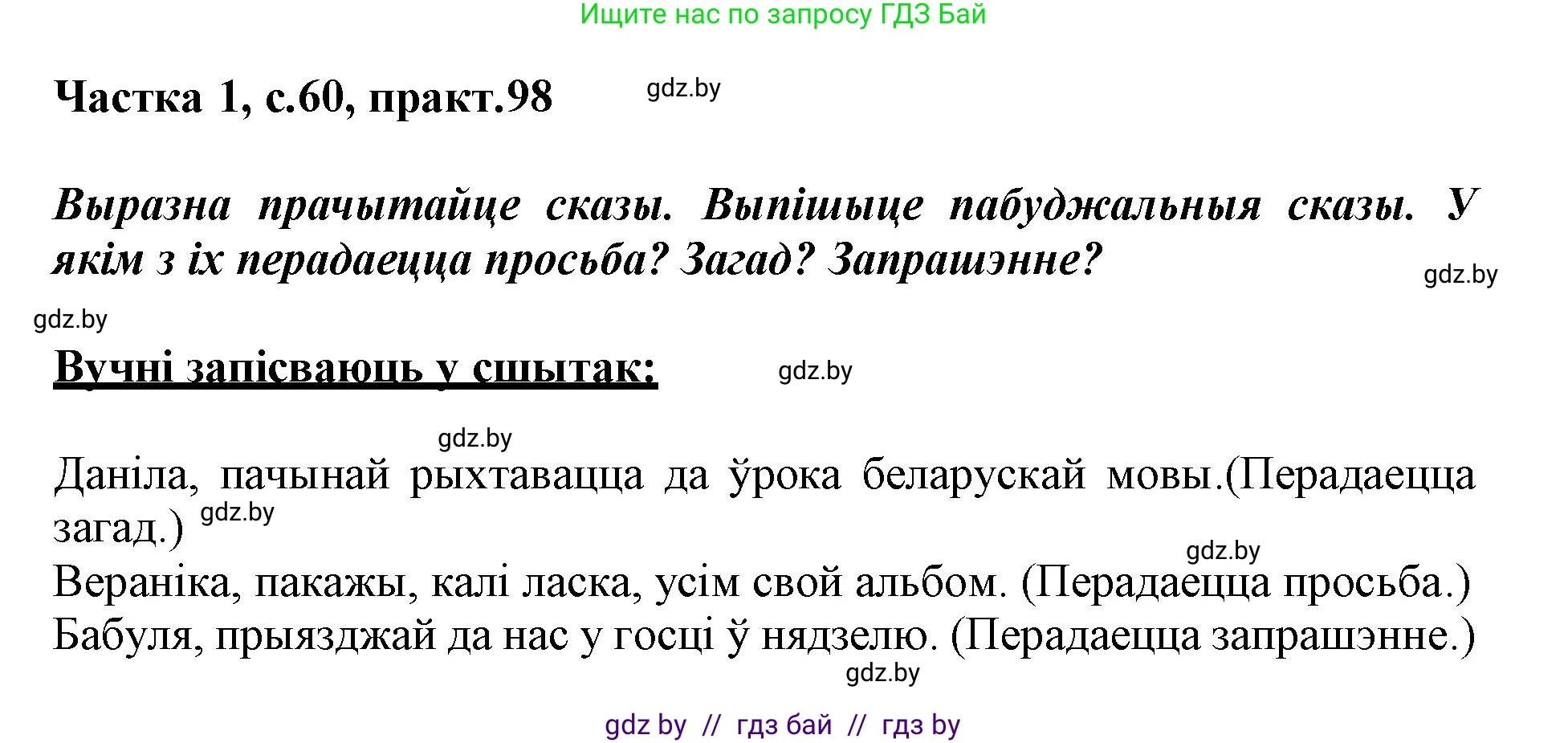 Ищите нас по запросу ГДЗ Бай

Частка 1, с.60, практ.98 gdz.by

Выразна прачытайце сказы. Выпішыце пабуджальныя сказы. У якім з іх перадаецца просьба? Загад? Запрашэнне? gdz.by

gdz.by

Вучні запісваюць у сшытак: gdz.by

gdz.by

Даніла, пачынай рыхтавацца да ўрока беларускай мовы.(Перадаецца загад.) gdz.by
gdz.by
Вераніка, пакажы, калі ласка, усім свой альбом. (Перадаецца просьба.)
Бабуля, прыязджай да нас у госці ў нядзелю. (Перадаецца запрашэнне.)
gdz.by

gdz by // гдз бай // гдз by